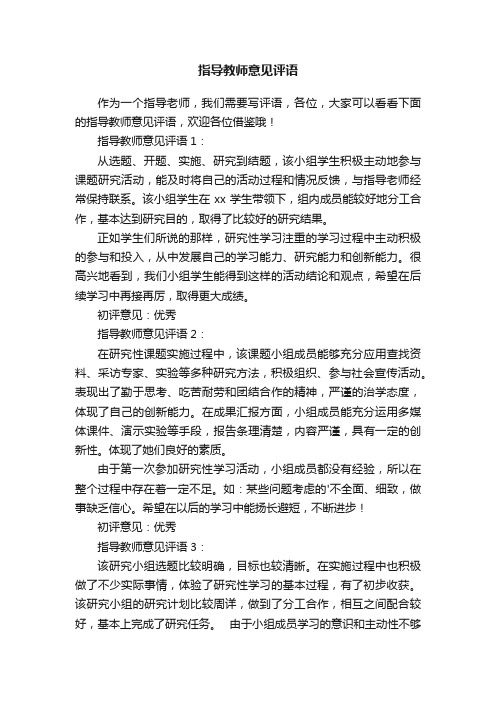 指导教师意见评语

作为一个指导老师，我们需要写评语，各位，大家可以看看下面的指导教师意见评语，欢迎各位借鉴哦！

指导教师意见评语 1：

从选题、开题、实施、研究到结题，该小组学生积极主动地参与课题研究活动，能及时将自己的活动过程和情况反馈，与指导老师经常保持联系。该小组学生在 xx 学生带领下，组内成员能较好地分工合作，基本达到研究目的，取得了比较好的研究结果。

正如学生们所说的那样，研究性学习注重的学习过程中主动积极的参与和投入，从中发展自己的学习能力、研究能力和创新能力。很高兴地看到，我们小组学生能得到这样的活动结论和观点，希望在后续学习中再接再厉，取得更大成绩。

初评意见：优秀

指导教师意见评语 2：

在研究性课题实施过程中，该课题小组成员能够充分应用查找资料、采访专家、实验等多种研究方法，积极组织、参与社会宣传活动。表现出了勤于思考、吃苦耐劳和团结合作的精神，严谨的治学态度，体现了自己的创新能力。在成果汇报方面，小组成员能充分运用多媒体课件、演示实验等手段，报告条理清楚，内容严谨，具有一定的创新性。体现了她们良好的素质。

由于第一次参加研究性学习活动，小组成员都没有经验，所以在整个过程中存在着一定不足。如：某些问题考虑的'不全面、细致，做事缺乏信心。希望在以后的学习中能扬长避短，不断进步！

初评意见：优秀

指导教师意见评语 3：

该研究小组选题比较明确，目标也较清晰。在实施过程中也积极做了不少实际事情，体验了研究性学习的基本过程，有了初步收获。该研究小组的研究计划比较周详，做到了分工合作，相互之间配合较好，基本上完成了研究任务。 由于小组成员学习的意识和主动性不够